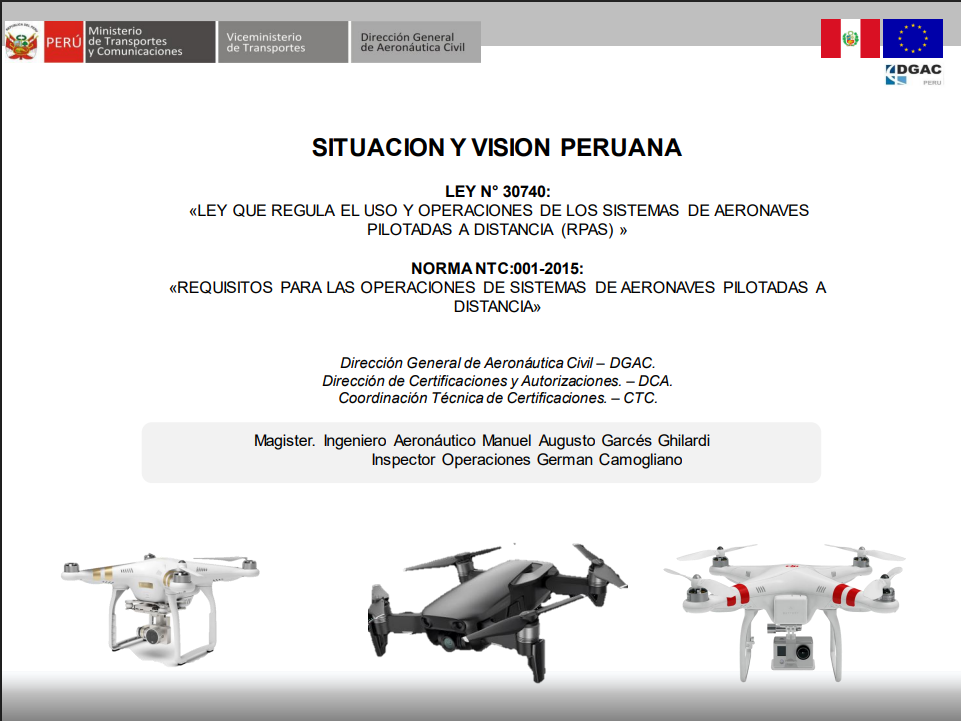 PERÚ Ministerio de Transportes y Comunicaciones
Viceministerio de Transportes
Dirección General de Aeronáutica Civil

DGAC PERU

SITUACION Y VISION PERUANA

LEY N° 30740:
«LEY QUE REGULA EL USO Y OPERACIONES DE LOS SISTEMAS DE AERONAVES PILOTADAS A DISTANCIA (RPAS) »

NORMA NTC:001-2015:
«REQUISITOS PARA LAS OPERACIONES DE SISTEMAS DE AERONAVES PILOTADAS A DISTANCIA»

Dirección General de Aeronáutica Civil – DGAC.
Dirección de Certificaciones y Autorizaciones. – DCA.
Coordinación Técnica de Certificaciones. – CTC.

Magister. Ingeniero Aeronáutico Manuel Augusto Garcés Ghilardi
Inspector Operaciones German Camogliano